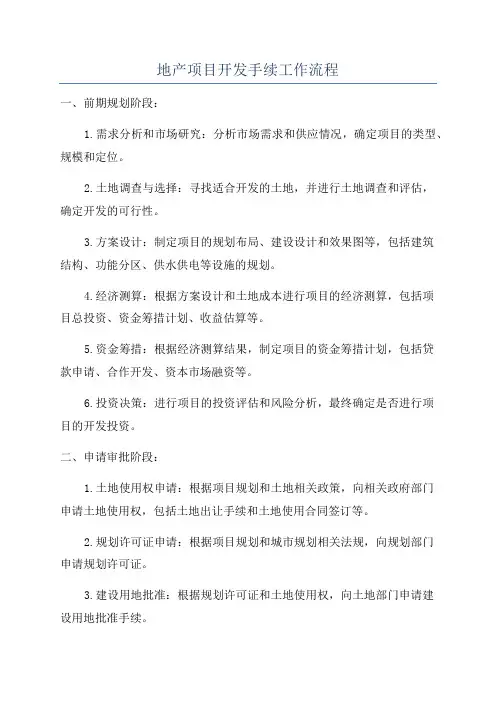 地产项目开发手续工作流程

一、前期规划阶段：

1.需求分析和市场研究：分析市场需求和供应情况，确定项目的类型、规模和定位。

2.土地调查与选择：寻找适合开发的土地，并进行土地调查和评估，确定开发的可行性。

3.方案设计：制定项目的规划布局、建设设计和效果图等，包括建筑结构、功能分区、供水供电等设施的规划。

4.经济测算：根据方案设计和土地成本进行项目的经济测算，包括项目总投资、资金筹措计划、收益估算等。

5.资金筹措：根据经济测算结果，制定项目的资金筹措计划，包括贷款申请、合作开发、资本市场融资等。

6.投资决策：进行项目的投资评估和风险分析，最终确定是否进行项目的开发投资。

二、申请审批阶段：

1.土地使用权申请：根据项目规划和土地相关政策，向相关政府部门申请土地使用权，包括土地出让手续和土地使用合同签订等。

2.规划许可证申请：根据项目规划和城市规划相关法规，向规划部门申请规划许可证。

3.建设用地批准：根据规划许可证和土地使用权，向土地部门申请建设用地批准手续。